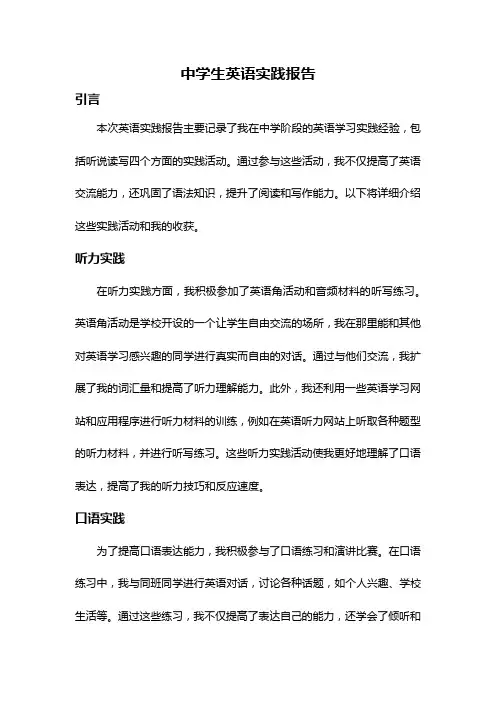 中学生英语实践报告

引言

本次英语实践报告主要记录了我在中学阶段的英语学习实践经验，包括听说读写四个方面的实践活动。通过参与这些活动，我不仅提高了英语交流能力，还巩固了语法知识，提升了阅读和写作能力。以下将详细介绍这些实践活动和我的收获。

听力实践

在听力实践方面，我积极参加了英语角活动和音频材料的听写练习。英语角活动是学校开设的一个让学生自由交流的场所，我在那里能和其他对英语学习感兴趣的同学进行真实而自由的对话。通过与他们交流，我扩展了我的词汇量和提高了听力理解能力。此外，我还利用一些英语学习网站和应用程序进行听力材料的训练，例如在英语听力网站上听取各种题型的听力材料，并进行听写练习。这些听力实践活动使我更好地理解了口语表达，提高了我的听力技巧和反应速度。

口语实践

为了提高口语表达能力，我积极参与了口语练习和演讲比赛。在口语练习中，我与同班同学进行英语对话，讨论各种话题，如个人兴趣、学校生活等。通过这些练习，我不仅提高了表达自己的能力，还学会了倾听和